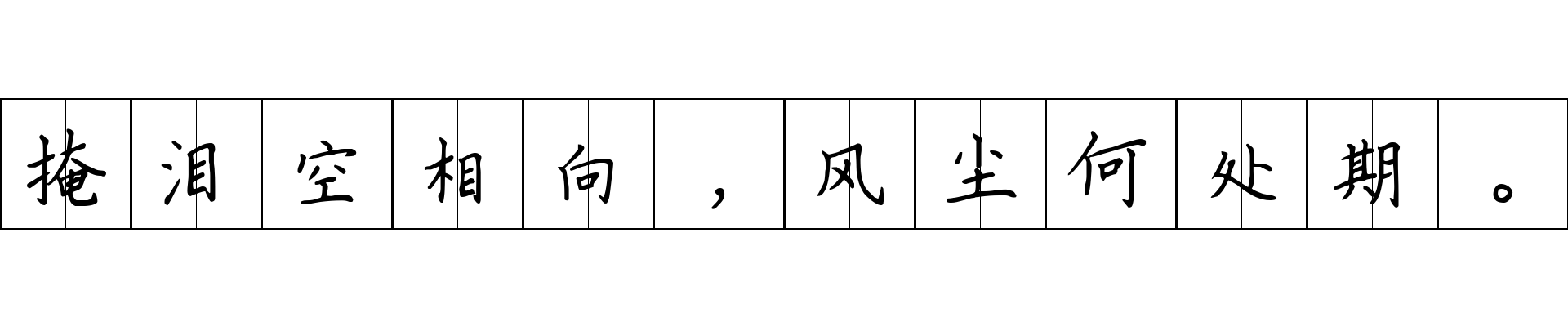 掩泪空相向，风尘何处期。